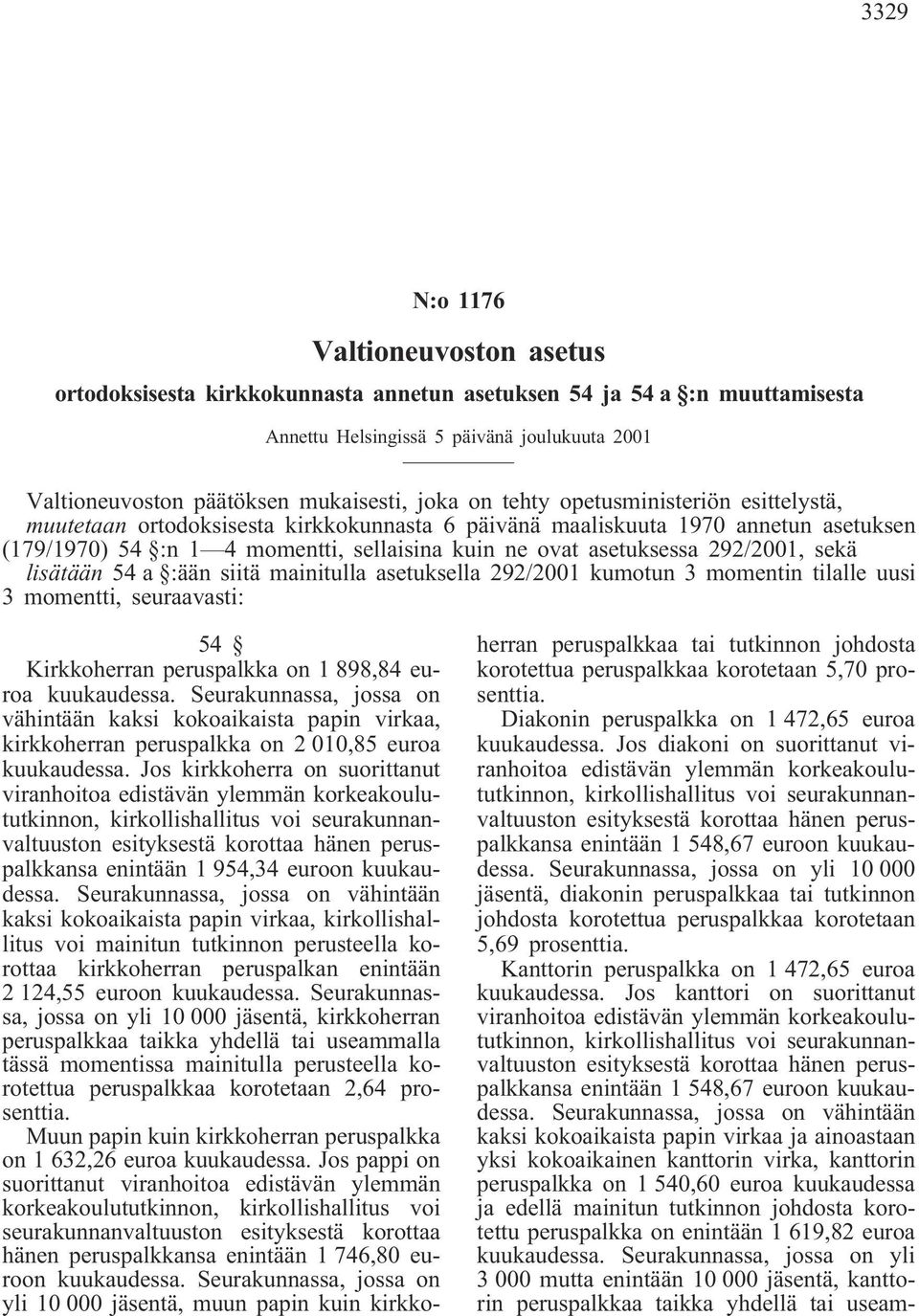 3329

N:o 1176

Valtioneuvoston asetus

ortodoksisesta kirkkokunnasta annetun asetuksen 54 ja 54 a §:n muuttamisesta

Annettu Helsingissä 5 päivänä joulukuuta 2001

Valtioneuvoston päätöksen mukaisesti, joka on tehty opetusministeriön esittelystä, muutetaan ortodoksisesta kirkkokunnasta 6 päivänä maaliskuuta 1970 annetun asetuksen (179/1970) 54 §:n 1—4 momentti, sellaisina kuin ne ovat asetuksessa 292/2001, sekä lisätään 54 a §:ään siitä mainitulla asetuksella 292/2001 kumotun 3 momentin tilalle uusi 3 momentti, seuraavasti:

54 §

Kirkkoherran peruspalkka on 1 898,84 euroa kuukaudessa. Seurakunnassa, jossa on vähintään kaksi kokoaikaista papin virkaa, kirkkoherran peruspalkka on 2 010,85 euroa kuukaudessa. Jos kirkkoherra on suorittanut viranhoitoa edistävän ylemmän korkeakoulututkinnon, kirkollishallitus voi seurakunnanvaltuuston esityksestä korottaa hänen peruspalkkansa enintään 1 954,34 euroon kuukaudessa. Seurakunnassa, jossa on vähintään kaksi kokoaikaista papin virkaa, kirkollishallitus voi mainitun tutkinnon perusteella korottaa kirkkoherran peruspalkan enintään 2 124,55 euroon kuukaudessa. Seurakunnassa, jossa on yli 10 000 jäsentä, kirkkoherran peruspalkkaa taikka yhdellä tai useammalla tässä momentissa mainitulla perusteella korotettua peruspalkkaa korotetaan 2,64 prosenttia.

Muun papin kuin kirkkoherran peruspalkka on 1 632,26 euroa kuukaudessa. Jos pappi on suorittanut viranhoitoa edistävän ylemmän korkeakoulututkinnon, kirkollishallitus voi seurakunnanvaltuuston esityksestä korottaa hänen peruspalkkansa enintään 1 746,80 euroon kuukaudessa. Seurakunnassa, jossa on yli 10 000 jäsentä, muun papin kuin kirkkoherran peruspalkkaa tai tutkinnon johdosta korotettua peruspalkkaa korotetaan 5,70 prosenttia.

Diakonin peruspalkka on 1 472,65 euroa kuukaudessa. Jos diakoni on suorittanut viranhoitoa edistävän ylemmän korkeakoulututkinnon, kirkollishallitus voi seurakunnanvaltuuston esityksestä korottaa hänen peruspalkkansa enintään 1 548,67 euroon kuukaudessa. Seurakunnassa, jossa on yli 10 000 jäsentä, diakonin peruspalkkaa tai tutkinnon johdosta korotettua peruspalkkaa korotetaan 5,69 prosenttia.

Kanttorin peruspalkka on 1 472,65 euroa kuukaudessa. Jos kanttori on suorittanut viranhoitoa edistävän ylemmän korkeakoulututkinnon, kirkollishallitus voi seurakunnanvaltuuston esityksestä korottaa hänen peruspalkkansa enintään 1 548,67 euroon kuukaudessa. Seurakunnassa, jossa on vähintään kaksi kokoaikaista papin virkaa ja ainoastaan yksi kokoaikainen kanttorin virka, kanttorin peruspalkka on 1 540,60 euroa kuukaudessa ja edellä mainitun tutkinnon johdosta korotettu peruspalkka on enintään 1 619,82 euroa kuukaudessa. Seurakunnassa, jossa on yli 3 000 mutta enintään 10 000 jäsentä, kanttorin peruspalkkaa taikka yhdellä tai useam-